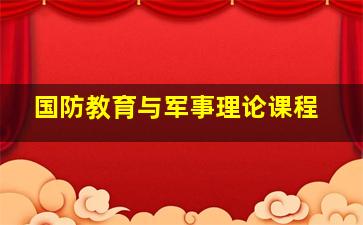 国防教育与军事理论课程